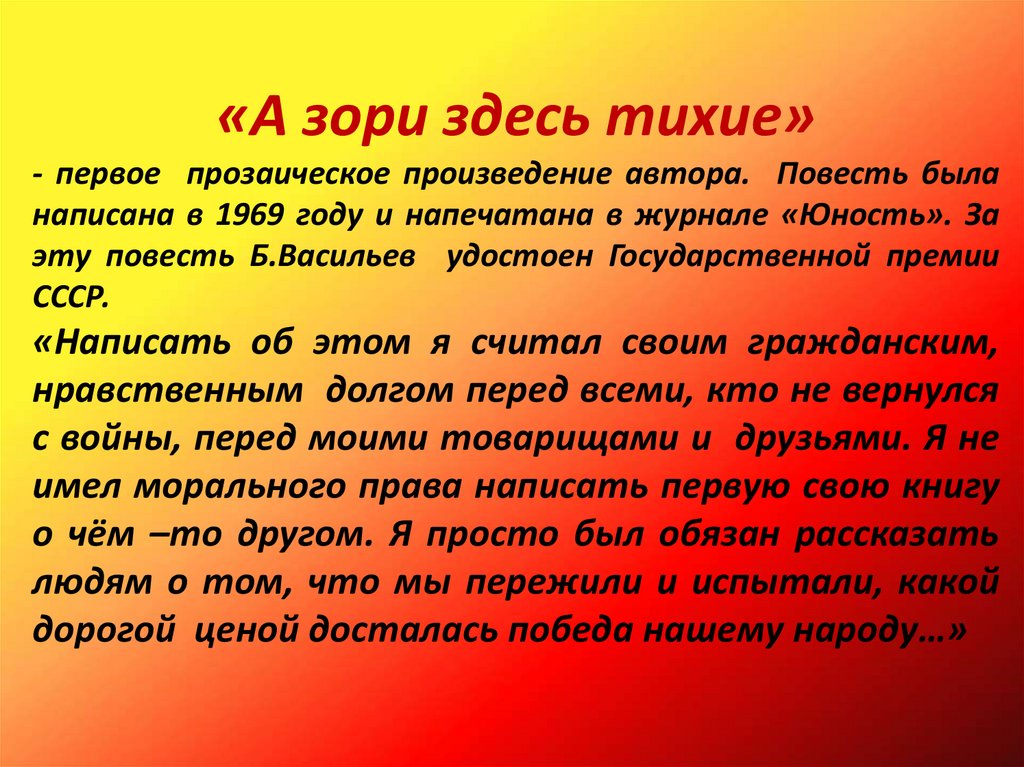 «А зори здесь тихие»

- первое прозаическое произведение автора. Повесть была написана в 1969 году и напечатана в журнале «Юность». За эту повесть Б.Васильев удостоен Государственной премии СССР.

«Написать об этом я считал своим гражданским, нравственным долгом перед всеми, кто не вернулся с войны, перед моими товарищами и друзьями. Я не имел морального права написать первую свою книгу о чём –то другом. Я просто был обязан рассказать людям о том, что мы пережили и испытали, какой дорогой ценой досталась победа нашему народу…»